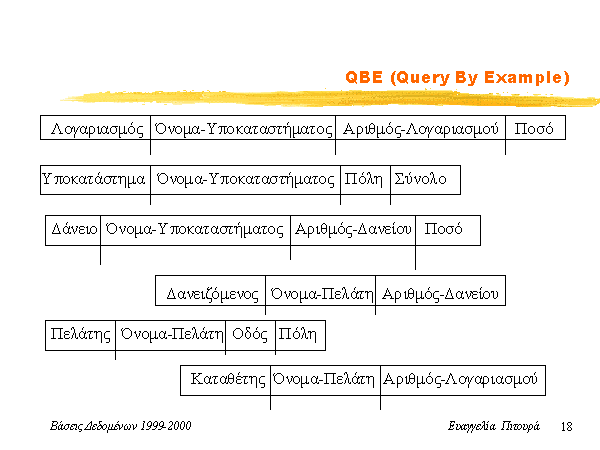 QBE (Query By Example)

| Λογαριασμός | Όνομα-Υποκαταστήματος | Αριθμός-Λογαριασμού | Ποσό |
|---|---|---|---|

| Υποκατάστημα | Όνομα-Υποκαταστήματος | Πόλη | Σύνολο |
|---|---|---|---|

| Δάνειο | Όνομα-Υποκαταστήματος | Αριθμός-Δανείου | Ποσό |
|---|---|---|---|

| Δανειζόμενος | Όνομα-Πελάτη | Αριθμός-Δανείου |
|---|---|---|

| Πελάτης | Όνομα-Πελάτη | Οδός | Πόλη |
|---|---|---|---|

| Καταθέτης | Όνομα-Πελάτη | Αριθμός-Λογαριασμού |
|---|---|---|

Βάσεις Δεδομένων 1999-2000

Ευαγγελία Πιτουρά 18